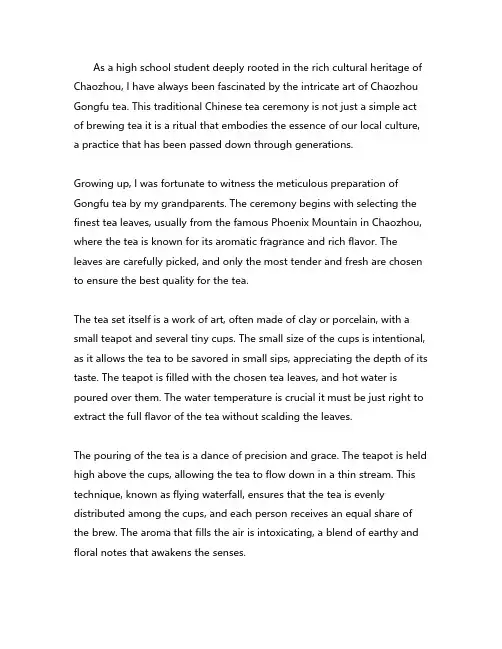 As a high school student deeply rooted in the rich cultural heritage of Chaozhou, I have always been fascinated by the intricate art of Chaozhou Gongfu tea. This traditional Chinese tea ceremony is not just a simple act of brewing tea it is a ritual that embodies the essence of our local culture, a practice that has been passed down through generations.

Growing up, I was fortunate to witness the meticulous preparation of Gongfu tea by my grandparents. The ceremony begins with selecting the finest tea leaves, usually from the famous Phoenix Mountain in Chaozhou, where the tea is known for its aromatic fragrance and rich flavor. The leaves are carefully picked, and only the most tender and fresh are chosen to ensure the best quality for the tea.

The tea set itself is a work of art, often made of clay or porcelain, with a small teapot and several tiny cups. The small size of the cups is intentional, as it allows the tea to be savored in small sips, appreciating the depth of its taste. The teapot is filled with the chosen tea leaves, and hot water is poured over them. The water temperature is crucial it must be just right to extract the full flavor of the tea without scalding the leaves.

The pouring of the tea is a dance of precision and grace. The teapot is held high above the cups, allowing the tea to flow down in a thin stream. This technique, known as flying waterfall, ensures that the tea is evenly distributed among the cups, and each person receives an equal share of the brew. The aroma that fills the air is intoxicating, a blend of earthy and floral notes that awakens the senses.